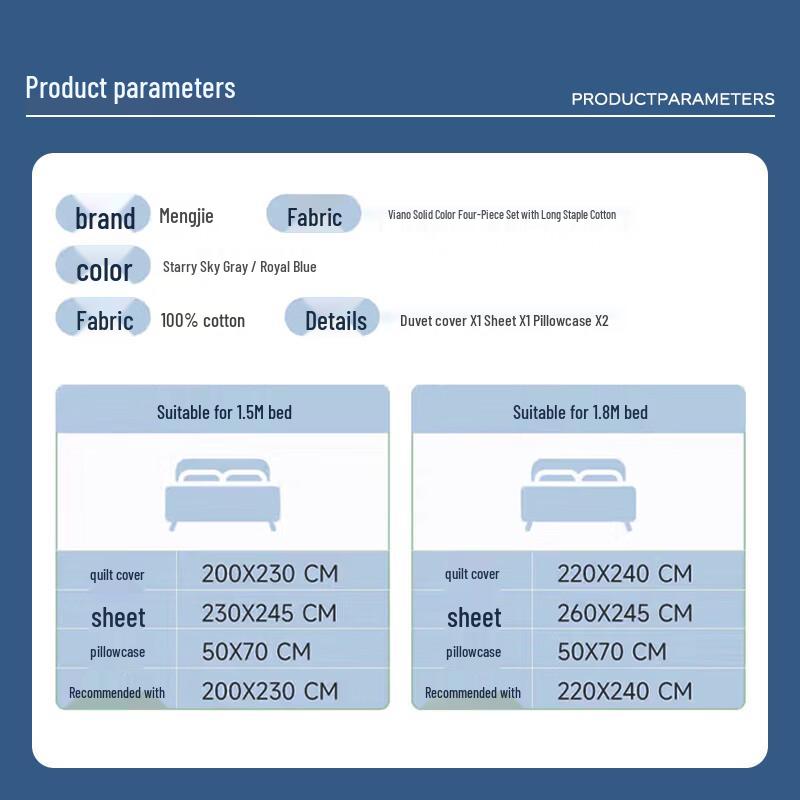 Product parameters

PRODUCTPARAMETERS

brand Mengjie

Fabric Viano Solid Color Four-Piece Set with Long Staple Cotton

color Starry Sky Gray / Royal Blue

Fabric 100% cotton

Details Duvet cover X1 Sheet X1 Pillowcase X2

| Suitable for 1.5M bed | |
|---|---|
| quilt cover | 200X230 CM |
| sheet | 230X245 CM |
| pillowcase | 50X70 CM |
| Recommended with | 200X230 CM |

| Suitable for 1.8M bed | |
|---|---|
| quilt cover | 220X240 CM |
| sheet | 260X245 CM |
| pillowcase | 50X70 CM |
| Recommended with | 220X240 CM |